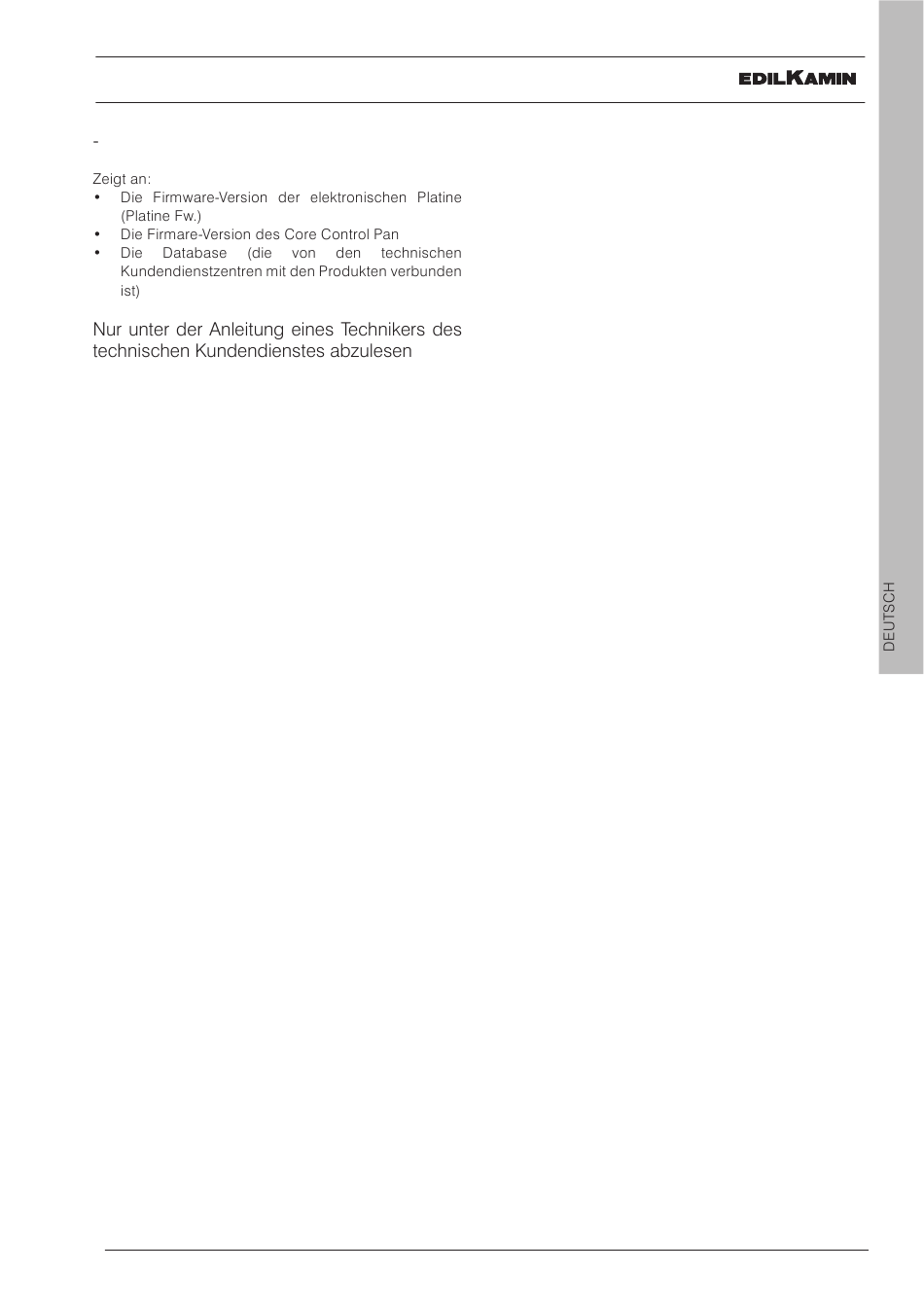 EDILKAMIN

-

Zeigt an:
• Die Firmware-Version der elektronischen Platine (Platine Fw.)
• Die Firmare-Version des Core Control Pan
• Die Database (die von den technischen Kundendienstzentren mit den Produkten verbunden ist)

Nur unter der Anleitung eines Technikers des technischen Kundendienstes abzulesen

DEUTSCH